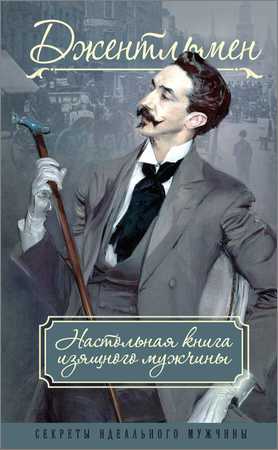 Джентльмен

Настольная книга изящного мужчины

СЕКРЕТЫ ИДЕАЛЬНОГО МУЖЧИНЫ